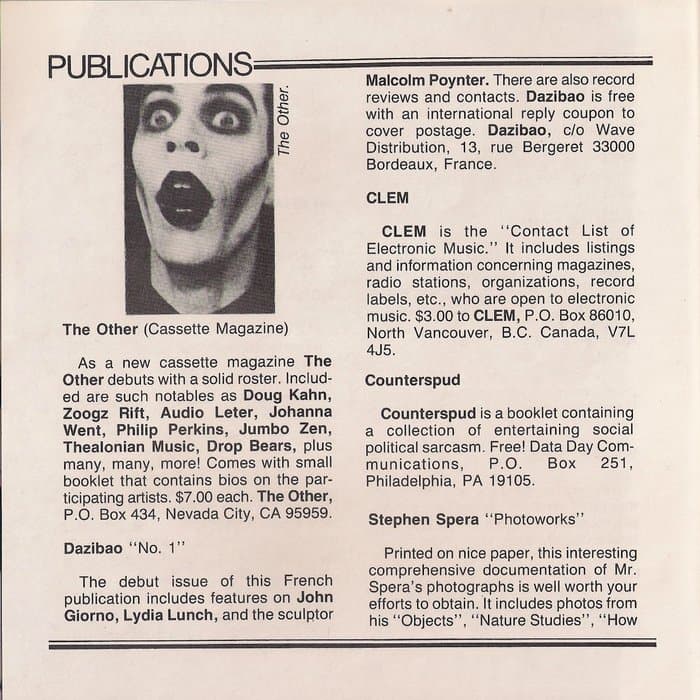 PUBLICATIONS

The Other.

The Other (Cassette Magazine)

As a new cassette magazine The Other debuts with a solid roster. Included are such notables as Doug Kahn, Zoogz Rift, Audio Leter, Johanna Went, Philip Perkins, Jumbo Zen, Thealonian Music, Drop Bears, plus many, many, more! Comes with small booklet that contains bios on the participating artists. $7.00 each. The Other, P.O. Box 434, Nevada City, CA 95959.

Dazibao "No. 1"

The debut issue of this French publication includes features on John Giorno, Lydia Lunch, and the sculptor Malcolm Poynter. There are also record reviews and contacts. Dazibao is free with an international reply coupon to cover postage. Dazibao, c/o Wave Distribution, 13, rue Bergeret 33000 Bordeaux, France.

CLEM

CLEM is the "Contact List of Electronic Music." It includes listings and information concerning magazines, radio stations, organizations, record labels, etc., who are open to electronic music. $3.00 to CLEM, P.O. Box 86010, North Vancouver, B.C. Canada, V7L 4J5.

Counterspud

Counterspud is a booklet containing a collection of entertaining social political sarcasm. Free! Data Day Communications, P.O. Box 251, Philadelphia, PA 19105.

Stephen Spera "Photoworks"

Printed on nice paper, this interesting comprehensive documentation of Mr. Spera's photographs is well worth your efforts to obtain. It includes photos from his "Objects", "Nature Studies", "How